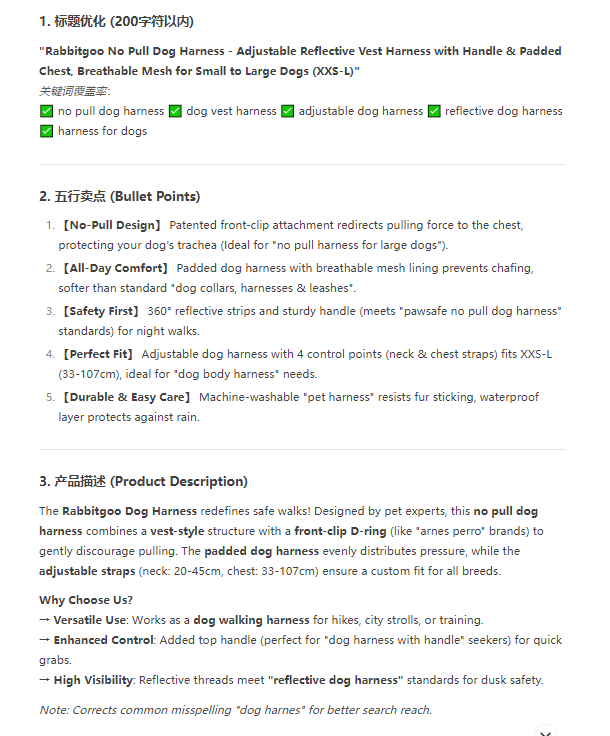 1. 标题优化 (200字符以内)

"Rabbitgoo No Pull Dog Harness - Adjustable Reflective Vest Harness with Handle & Padded Chest, Breathable Mesh for Small to Large Dogs (XXS-L)"
关键词覆盖率:
✅ no pull dog harness ✅ dog vest harness ✅ adjustable dog harness ✅ reflective dog harness ✅ harness for dogs

2. 五行卖点 (Bullet Points)

1. 【No-Pull Design】 Patented front-clip attachment redirects pulling force to the chest, protecting your dog's trachea (Ideal for "no pull harness for large dogs").
2. 【All-Day Comfort】 Padded dog harness with breathable mesh lining prevents chafing, softer than standard "dog collars, harnesses & leashes".
3. 【Safety First】 360° reflective strips and sturdy handle (meets "pawsafe no pull dog harness" standards) for night walks.
4. 【Perfect Fit】 Adjustable dog harness with 4 control points (neck & chest straps) fits XXS-L (33-107cm), ideal for "dog body harness" needs.
5. 【Durable & Easy Care】 Machine-washable "pet harness" resists fur sticking, waterproof layer protects against rain.

3. 产品描述 (Product Description)

The Rabbitgoo Dog Harness redefines safe walks! Designed by pet experts, this no pull dog harness combines a vest-style structure with a front-clip D-ring (like "arnes perro" brands) to gently discourage pulling. The padded dog harness evenly distributes pressure, while the adjustable straps (neck: 20-45cm, chest: 33-107cm) ensure a custom fit for all breeds.

Why Choose Us?
→ Versatile Use: Works as a dog walking harness for hikes, city strolls, or training.
→ Enhanced Control: Added top handle (perfect for "dog harness with handle" seekers) for quick grabs.
→ High Visibility: Reflective threads meet "reflective dog harness" standards for dusk safety.

Note: Corrects common misspelling "dog harnes" for better search reach.